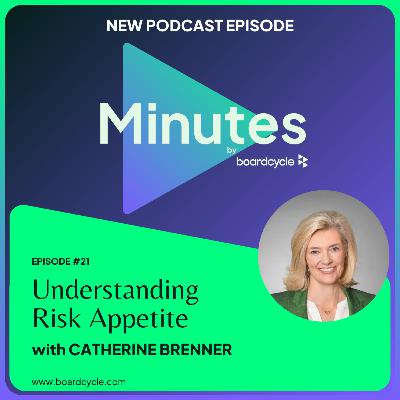 NEW PODCAST EPISODE

Minutes

by

boardcycle

EPISODE #21

Understanding Risk Appetite

with CATHERINE BRENNER

www.boardcycle.com